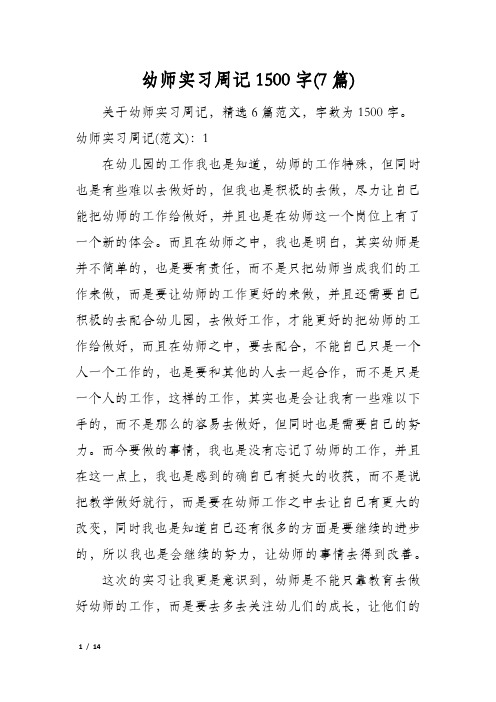 幼师实习周记1500字(7篇)

关于幼师实习周记，精选6篇范文，字数为1500字。

幼师实习周记(范文)：1

在幼儿园的工作我也是知道，幼师的工作特殊，但同时也是有些难以去做好的，但我也是积极的去做，尽力让自己能把幼师的工作给做好，并且也是在幼师这一个岗位上有了一个新的体会。而且在幼师之中，我也是明白，其实幼师是并不简单的，也是要有责任，而不是只把幼师当成我们的工作来做，而是要让幼师的工作更好的来做，并且还需要自己积极的去配合幼儿园，去做好工作，才能更好的把幼师的工作给做好，而且在幼师之中，要去配合，不能自己只是一个人一个工作的，也是要和其他的人去一起合作，而不是只是一个人的工作，这样的工作，其实也是会让我有一些难以下手的，而不是那么的容易去做好，但同时也是需要自己的努力。而今要做的事情，我也是没有忘记了幼师的工作，并且在这一点上，我也是感到的确自己有挺大的收获，而不是说把教学做好就行，而是要在幼师工作之中去让自己有更大的改变，同时我也是知道自己还有很多的方面是要继续的进步的，所以我也是会继续的努力，让幼师的事情去得到改善。

这次的实习让我更是意识到，幼师是不能只靠教育去做好幼师的工作，而是要去多去关注幼儿们的成长，让他们的

1 / 14